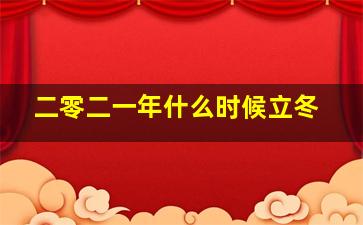 二零二一年什么时候立冬